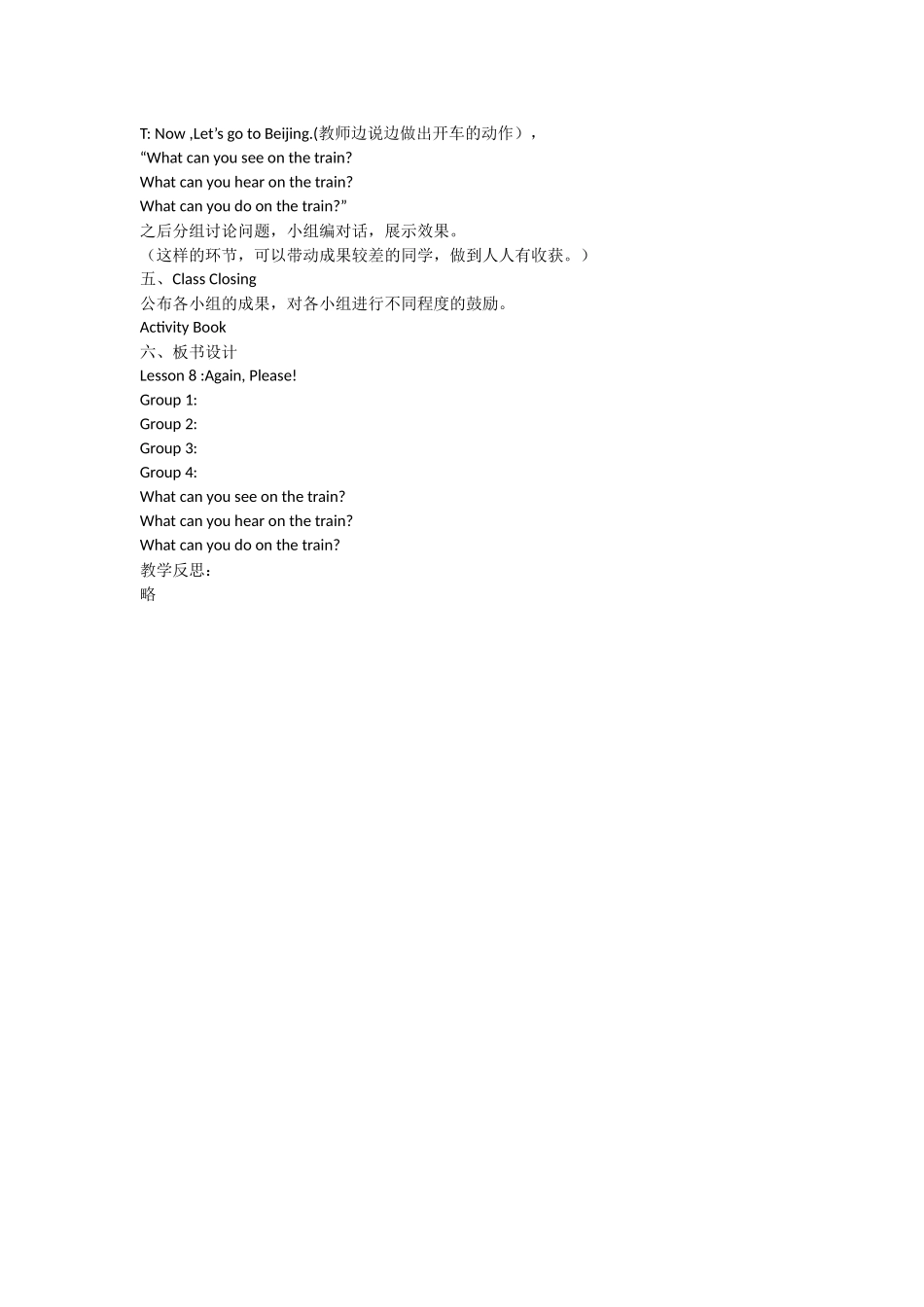 T: Now ,Let’s go to Beijing.(教师边说边做出开车的动作），
“What can you see on the train?
What can you hear on the train?
What can you do on the train?”
之后分组讨论问题，小组编对话，展示效果。
（这样的环节，可以带动成果较差的同学，做到人人有收获。）
五、Class Closing
公布各小组的成果，对各小组进行不同程度的鼓励。
Activity Book
六、板书设计
Lesson 8 :Again, Please!
Group 1:
Group 2:
Group 3:
Group 4:
What can you see on the train?
What can you hear on the train?
What can you do on the train?
教学反思：
略